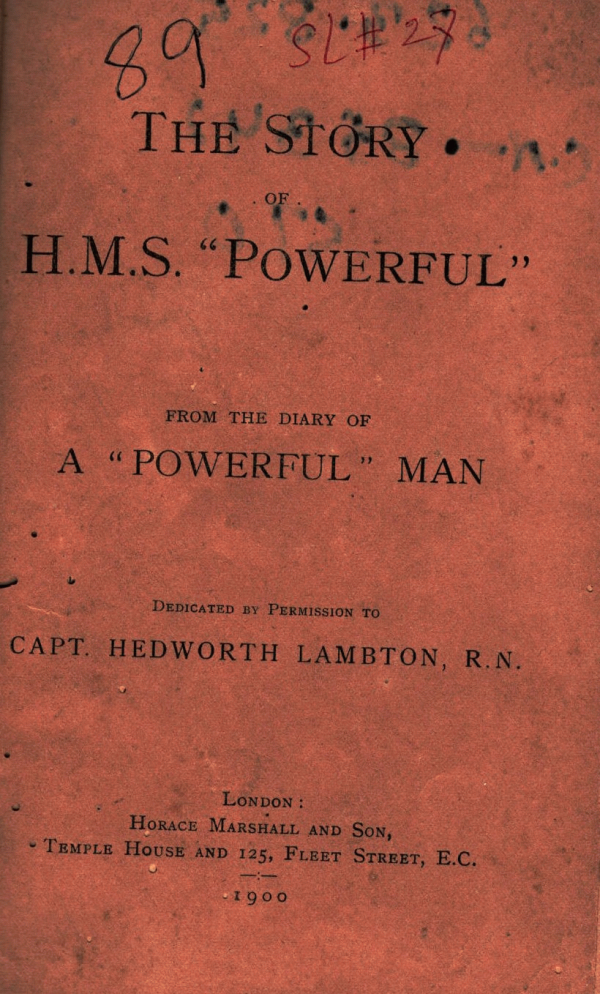 89 SL#27

THE STORY

OF

H.M.S. "POWERFUL"

FROM THE DIARY OF

A "POWERFUL" MAN

DEDICATED BY PERMISSION TO

CAPT. HEDWORTH LAMBTON, R.N.

LONDON:

HORACE MARSHALL AND SON,

TEMPLE HOUSE AND 125, FLEET STREET, E.C.

1900